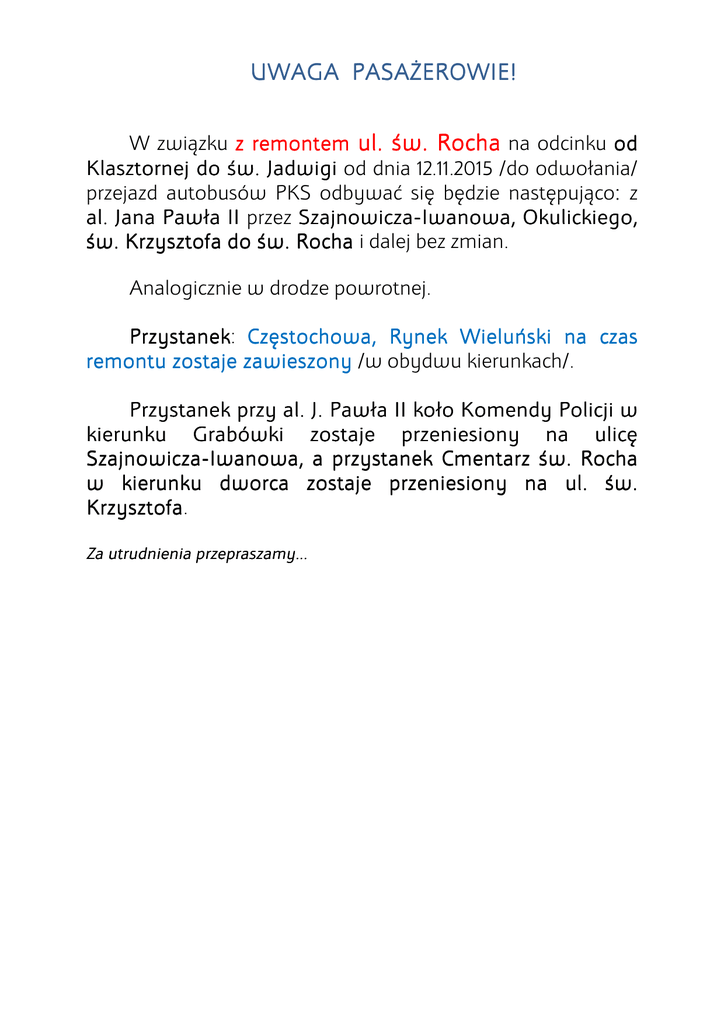 UWAGA PASAŻEROWIE!

W związku z remontem ul. św. Rocha na odcinku od Klasztornej do św. Jadwigi od dnia 12.11.2015 /do odwołania/ przejazd autobusów PKS odbywać się będzie następująco: z al. Jana Pawła II przez Szajnowicza-Iwanowa, Okulickiego, św. Krzysztofa do św. Rocha i dalej bez zmian.

Analogicznie w drodze powrotnej.

Przystanek: Częstochowa, Rynek Wieluński na czas remontu zostaje zawieszony /w obydwu kierunkach/.

Przystanek przy al. J. Pawła II koło Komendy Policji w kierunku Grabówki zostaje przeniesiony na ulicę Szajnowicza-Iwanowa, a przystanek Cmentarz św. Rocha w kierunku dworca zostaje przeniesiony na ul. św. Krzysztofa.

Za utrudnienia przepraszamy…